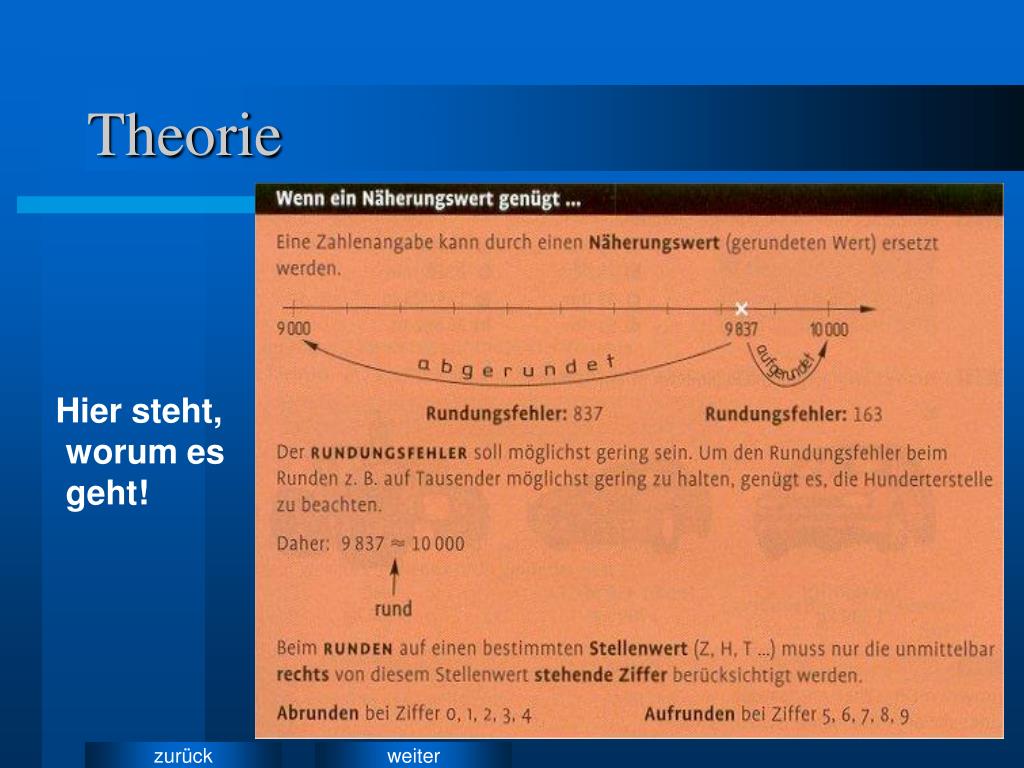 Theorie

Hier steht, worum es geht!

Wenn ein Näherungswert genügt ...

Eine Zahlenangabe kann durch einen Näherungswert (gerundeten Wert) ersetzt werden.

9 000

9 837

10 000

abgerundet

aufgerundet

Rundungsfehler: 837

Rundungsfehler: 163

Der RUNDUNGSFEHLER soll möglichst gering sein. Um den Rundungsfehler beim Runden z. B. auf Tausender möglichst gering zu halten, genügt es, die Hunderterstelle zu beachten.

Daher: $9\,837 \approx 10\,000$

rund

Beim RUNDEN auf einen bestimmten Stellenwert (Z, H, T ...) muss nur die unmittelbar rechts von diesem Stellenwert stehende Ziffer berücksichtigt werden.

Abrunden bei Ziffer 0, 1, 2, 3, 4

Aufrunden bei Ziffer 5, 6, 7, 8, 9

zurück

weiter